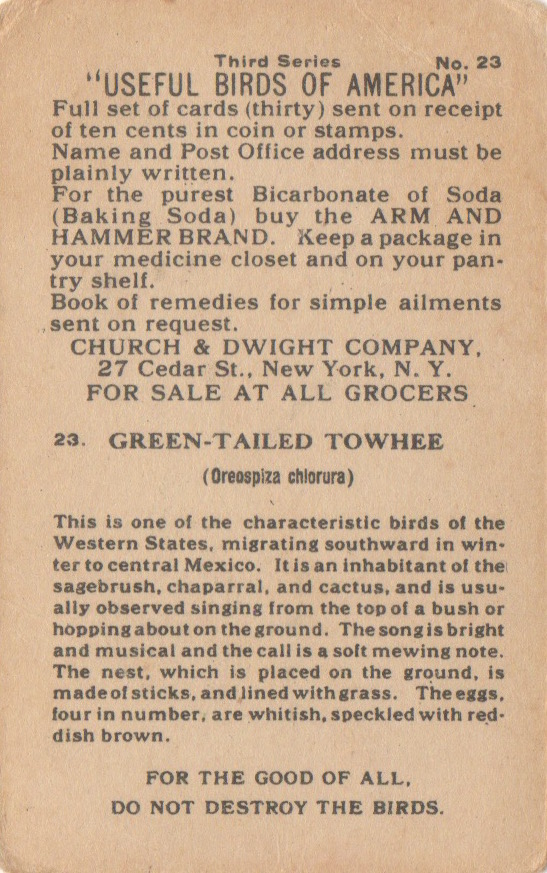 Third Series No. 23

"USEFUL BIRDS OF AMERICA"

Full set of cards (thirty) sent on receipt of ten cents in coin or stamps.
Name and Post Office address must be plainly written.
For the purest Bicarbonate of Soda (Baking Soda) buy the ARM AND HAMMER BRAND. Keep a package in your medicine closet and on your pantry shelf.
Book of remedies for simple ailments sent on request.

CHURCH & DWIGHT COMPANY,
27 Cedar St., New York, N. Y.
FOR SALE AT ALL GROCERS

23. GREEN-TAILED TOWHEE

(Oreospiza chlorura)

This is one of the characteristic birds of the Western States, migrating southward in winter to central Mexico. It is an inhabitant of the sagebrush, chaparral, and cactus, and is usually observed singing from the top of a bush or hopping about on the ground. The song is bright and musical and the call is a soft mewing note. The nest, which is placed on the ground, is made of sticks, and lined with grass. The eggs, four in number, are whitish, speckled with reddish brown.

FOR THE GOOD OF ALL,
DO NOT DESTROY THE BIRDS.